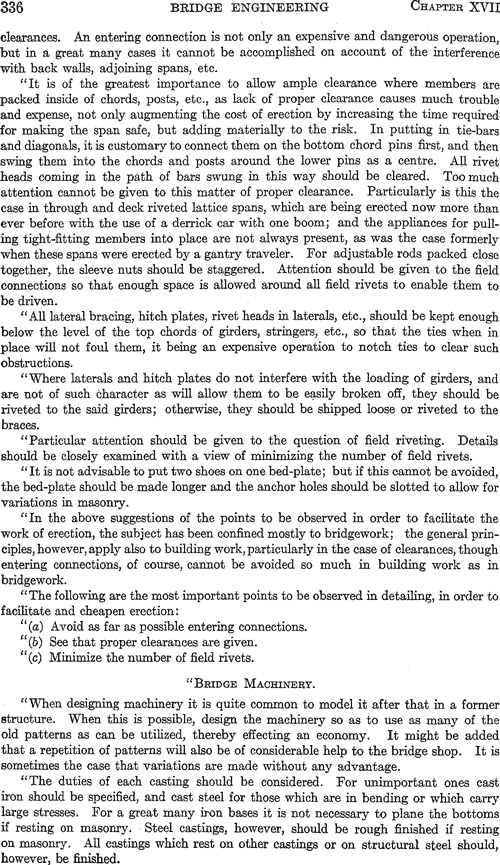 336 BRIDGE ENGINEERING CHAPTER XVII

clearances. An entering connection is not only an expensive and dangerous operation, but in a great many cases it cannot be accomplished on account of the interference with back walls, adjoining spans, etc.

"It is of the greatest importance to allow ample clearance where members are packed inside of chords, posts, etc., as lack of proper clearance causes much trouble and expense, not only augmenting the cost of erection by increasing the time required for making the span safe, but adding materially to the risk. In putting in tie-bars and diagonals, it is customary to connect them on the bottom chord pins first, and then swing them into the chords and posts around the lower pins as a centre. All rivet heads coming in the path of bars swung in this way should be cleared. Too much attention cannot be given to this matter of proper clearance. Particularly is this the case in through and deck riveted lattice spans, which are being erected now more than ever before with the use of a derrick car with one boom; and the appliances for pulling tight-fitting members into place are not always present, as was the case formerly when these spans were erected by a gantry traveler. For adjustable rods packed close together, the sleeve nuts should be staggered. Attention should be given to the field connections so that enough space is allowed around all field rivets to enable them to be driven.

"All lateral bracing, hitch plates, rivet heads in laterals, etc., should be kept enough below the level of the top chords of girders, stringers, etc., so that the ties when in place will not foul them, it being an expensive operation to notch ties to clear such obstructions.

"Where laterals and hitch plates do not interfere with the loading of girders, and are not of such character as will allow them to be easily broken off, they should be riveted to the said girders; otherwise, they should be shipped loose or riveted to the braces.

"Particular attention should be given to the question of field riveting. Details should be closely examined with a view of minimizing the number of field rivets.

"It is not advisable to put two shoes on one bed-plate; but if this cannot be avoided, the bed-plate should be made longer and the anchor holes should be slotted to allow for variations in masonry.

"In the above suggestions of the points to be observed in order to facilitate the work of erection, the subject has been confined mostly to bridgework; the general principles, however, apply also to building work, particularly in the case of clearances, though entering connections, of course, cannot be avoided so much in building work as in bridgework.

"The following are the most important points to be observed in detailing, in order to facilitate and cheapen erection:

"(a) Avoid as far as possible entering connections.

"(b) See that proper clearances are given.

"(c) Minimize the number of field rivets.

"BRIDGE MACHINERY.

"When designing machinery it is quite common to model it after that in a former structure. When this is possible, design the machinery so as to use as many of the old patterns as can be utilized, thereby effecting an economy. It might be added that a repetition of patterns will also be of considerable help to the bridge shop. It is sometimes the case that variations are made without any advantage.

"The duties of each casting should be considered. For unimportant ones cast iron should be specified, and cast steel for those which are in bending or which carry large stresses. For a great many iron bases it is not necessary to plane the bottoms if resting on masonry. Steel castings, however, should be rough finished if resting on masonry. All castings which rest on other castings or on structural steel should, however, be finished.